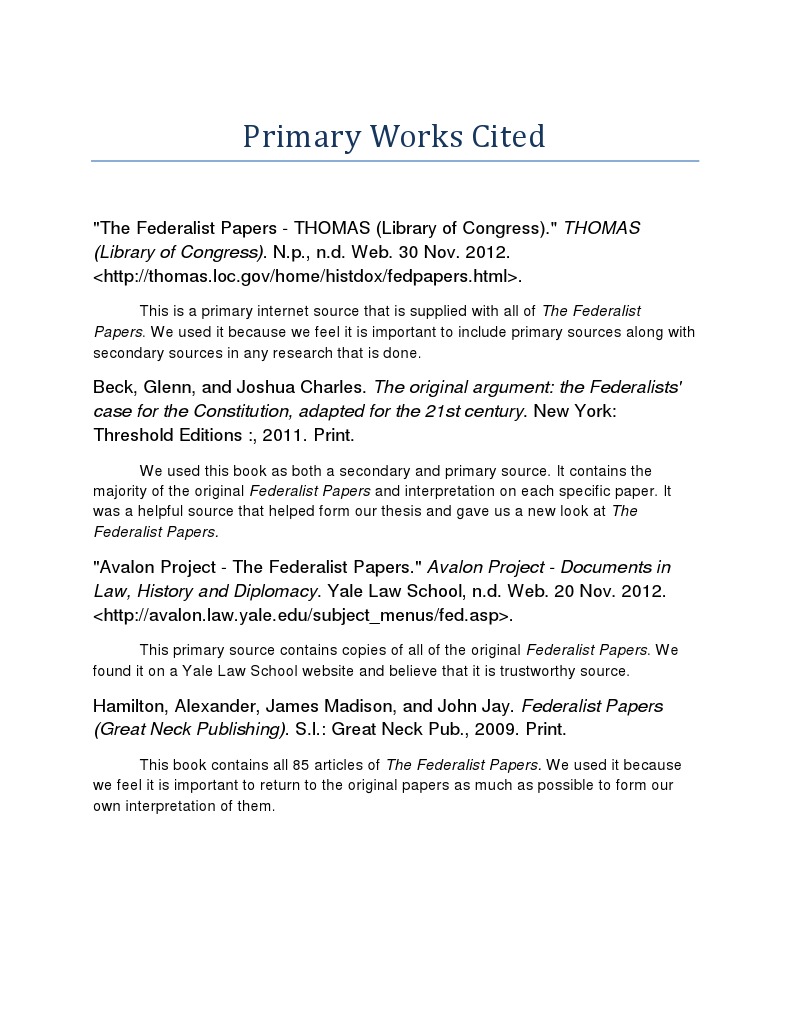 Primary Works Cited

"The Federalist Papers - THOMAS (Library of Congress)." THOMAS (Library of Congress). N.p., n.d. Web. 30 Nov. 2012. <http://thomas.loc.gov/home/histdox/fedpapers.html>.

This is a primary internet source that is supplied with all of The Federalist Papers. We used it because we feel it is important to include primary sources along with secondary sources in any research that is done.

Beck, Glenn, and Joshua Charles. The original argument: the Federalists' case for the Constitution, adapted for the 21st century. New York: Threshold Editions :, 2011. Print.

We used this book as both a secondary and primary source. It contains the majority of the original Federalist Papers and interpretation on each specific paper. It was a helpful source that helped form our thesis and gave us a new look at The Federalist Papers.

"Avalon Project - The Federalist Papers." Avalon Project - Documents in Law, History and Diplomacy. Yale Law School, n.d. Web. 20 Nov. 2012. <http://avalon.law.yale.edu/subject_menus/fed.asp>.

This primary source contains copies of all of the original Federalist Papers. We found it on a Yale Law School website and believe that it is trustworthy source.

Hamilton, Alexander, James Madison, and John Jay. Federalist Papers (Great Neck Publishing). S.l.: Great Neck Pub., 2009. Print.

This book contains all 85 articles of The Federalist Papers. We used it because we feel it is important to return to the original papers as much as possible to form our own interpretation of them.